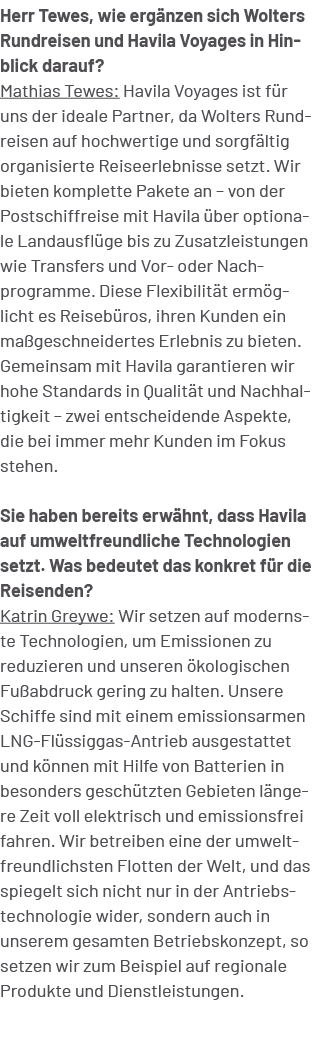 Herr Tewes, wie ergänzen sich Wolters Rundreisen und Havila Voyages in Hinblick darauf?
Mathias Tewes: Havila Voyages ist für uns der ideale Partner, da Wolters Rundreisen auf hochwertige und sorgfältig organisierte Reiseerlebnisse setzt. Wir bieten komplette Pakete an – von der Postschiffreise mit Havila über optionale Landausflüge bis zu Zusatzleistungen wie Transfers und Vor- oder Nachprogramme. Diese Flexibilität ermöglicht es Reisebüros, ihren Kunden ein maßgeschneidertes Erlebnis zu bieten. Gemeinsam mit Havila garantieren wir hohe Standards in Qualität und Nachhaltigkeit – zwei entscheidende Aspekte, die bei immer mehr Kunden im Fokus stehen.

Sie haben bereits erwähnt, dass Havila auf umweltfreundliche Technologien setzt. Was bedeutet das konkret für die Reisenden?
Katrin Greywe: Wir setzen auf modernste Technologien, um Emissionen zu reduzieren und unseren ökologischen Fußabdruck gering zu halten. Unsere Schiffe sind mit einem emissionsarmen LNG-Flüssiggas-Antrieb ausgestattet und können mit Hilfe von Batterien in besonders geschützten Gebieten längere Zeit voll elektrisch und emissionsfrei fahren. Wir betreiben eine der umweltfreundlichsten Flotten der Welt, und das spiegelt sich nicht nur in der Antriebstechnologie wider, sondern auch in unserem gesamten Betriebskonzept, so setzen wir zum Beispiel auf regionale Produkte und Dienstleistungen.